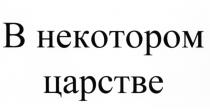 В некотором царстве